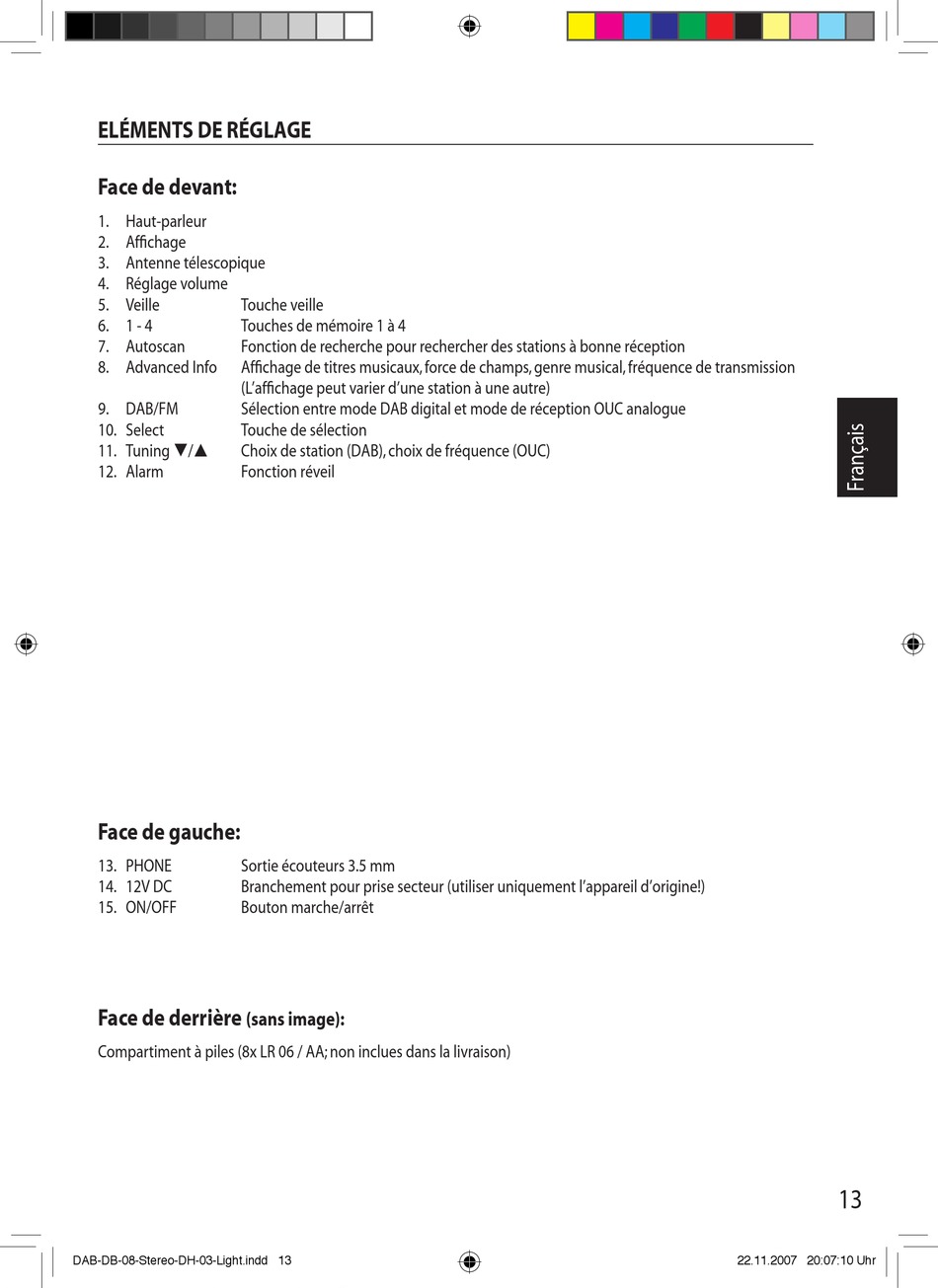 ELÉMENTS DE RÉGLAGE

Face de devant:

1. Haut-parleur
2. Affichage
3. Antenne télescopique
4. Réglage volume
5. Veille Touche veille
6. 1 - 4 Touches de mémoire 1 à 4
7. Autoscan Fonction de recherche pour rechercher des stations à bonne réception
8. Advanced Info Affichage de titres musicaux, force de champs, genre musical, fréquence de transmission (L'affichage peut varier d'une station à une autre)
9. DAB/FM Sélection entre mode DAB digital et mode de réception OUC analogue
10. Select Touche de sélection
11. Tuning ▼/▲ Choix de station (DAB), choix de fréquence (OUC)
12. Alarm Fonction réveil

Français

Face de gauche:

13. PHONE Sortie écouteurs 3.5 mm
14. 12V DC Branchement pour prise secteur (utiliser uniquement l'appareil d'origine!)
15. ON/OFF Bouton marche/arrêt

Face de derrière (sans image):

Compartiment à piles (8x LR 06 / AA; non inclues dans la livraison)

13

DAB-DB-08-Stereo-DH-03-Light.indd 13 22.11.2007 20:07:10 Uhr